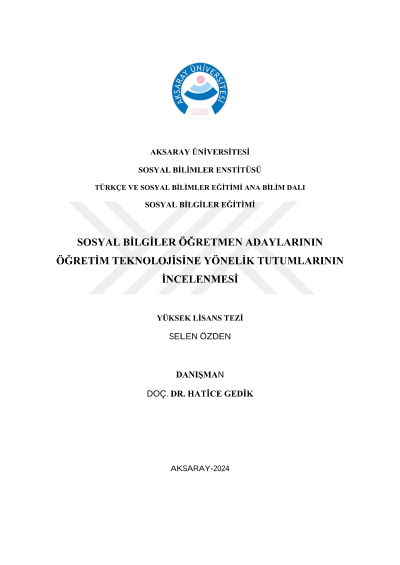 AKSARAY ÜNİVERSİTESİ

2006

AKSARAY ÜNİVERSİTESİ

SOSYAL BİLİMLER ENSTİTÜSÜ

TÜRKÇE VE SOSYAL BİLİMLER EĞİTİMİ ANA BİLİM DALI

SOSYAL BİLGİLER EĞİTİMİ

SOSYAL BİLGİLER ÖĞRETMEN ADAYLARININ ÖĞRETİM TEKNOLOJİSİNE YÖNELİK TUTUMLARININ İNCELENMESİ

YÜKSEK LİSANS TEZİ

SELEN ÖZDEN

DANIŞMAN

DOÇ. DR. HATİCE GEDİK

AKSARAY-2024